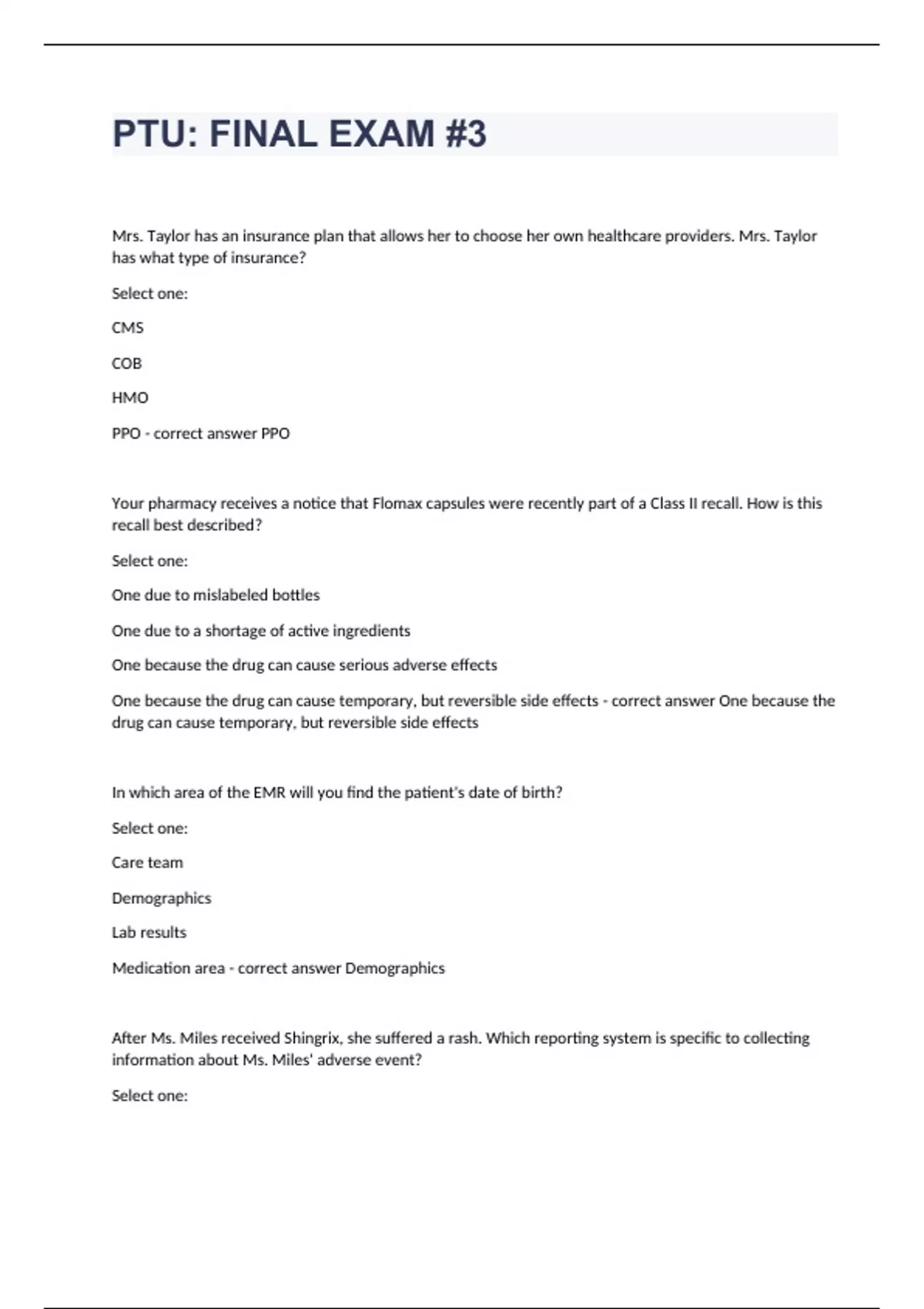 PTU: FINAL EXAM #3

Mrs. Taylor has an insurance plan that allows her to choose her own healthcare providers. Mrs. Taylor has what type of insurance?

Select one:

CMS

COB

HMO

PPO - correct answer PPO

Your pharmacy receives a notice that Flomax capsules were recently part of a Class II recall. How is this recall best described?

Select one:

One due to mislabeled bottles

One due to a shortage of active ingredients

One because the drug can cause serious adverse effects

One because the drug can cause temporary, but reversible side effects - correct answer One because the drug can cause temporary, but reversible side effects

In which area of the EMR will you find the patient's date of birth?

Select one:

Care team

Demographics

Lab results

Medication area - correct answer Demographics

After Ms. Miles received Shingrix, she suffered a rash. Which reporting system is specific to collecting information about Ms. Miles' adverse event?

Select one: